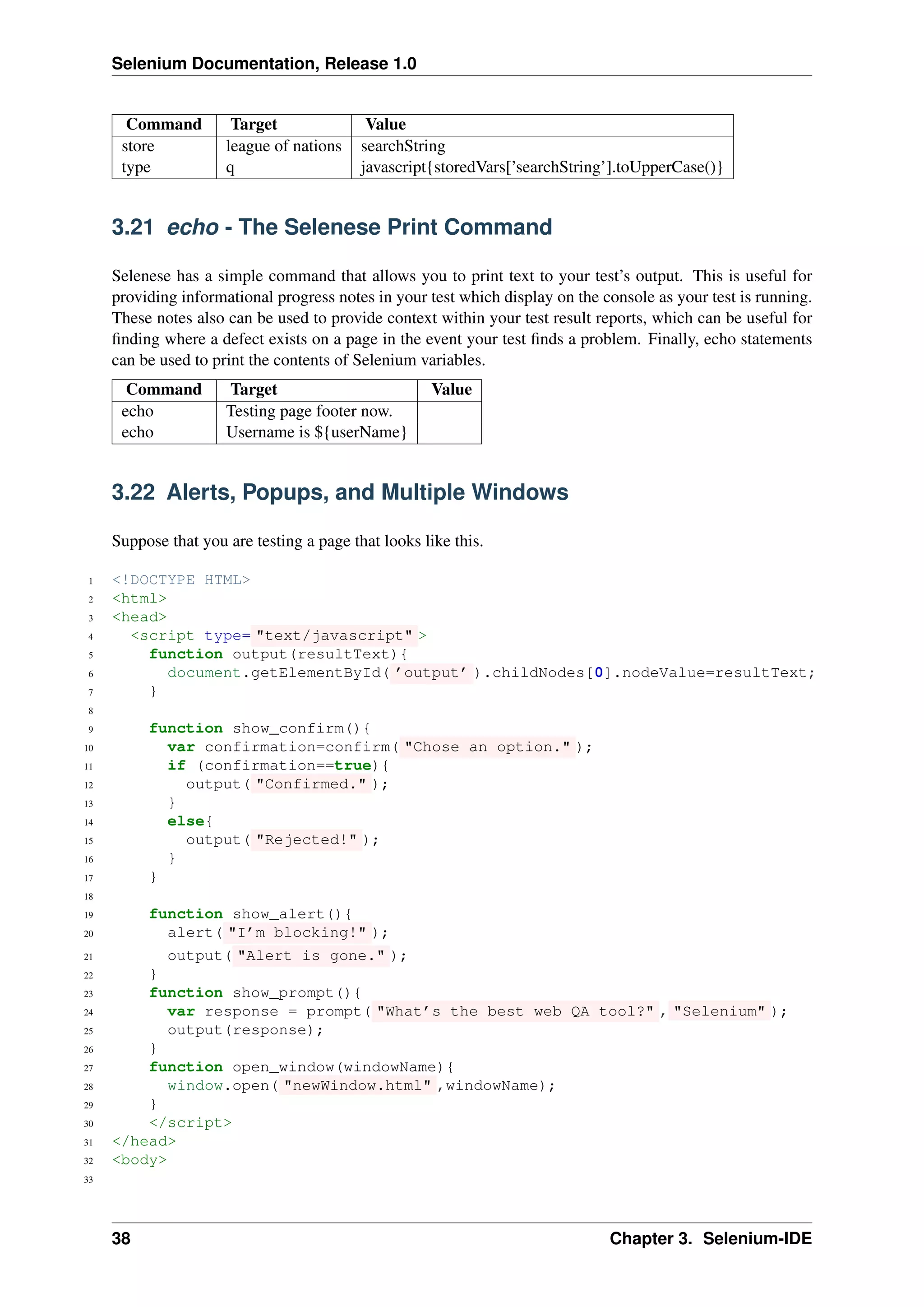 Selenium Documentation, Release 1.0

| Command | Target | Value |
|---|---|---|
| store | league of nations | searchString |
| type | q | javascript{storedVars['searchString'].toUpperCase()} |

3.21 echo - The Selenese Print Command

Selenese has a simple command that allows you to print text to your test's output. This is useful for providing informational progress notes in your test which display on the console as your test is running. These notes also can be used to provide context within your test result reports, which can be useful for finding where a defect exists on a page in the event your test finds a problem. Finally, echo statements can be used to print the contents of Selenium variables.

| Command | Target | Value |
|---|---|---|
| echo | Testing page footer now. | |
| echo | Username is ${userName} | |

3.22 Alerts, Popups, and Multiple Windows

Suppose that you are testing a page that looks like this.

1 <!DOCTYPE HTML>
2 <html>
3 <head>
4 <script type="text/javascript">
5 function output(resultText){
6 document.getElementById('output').childNodes[0].nodeValue=resultText;
7 }
8
9 function show_confirm(){
10 var confirmation=confirm("Chose an option.");
11 if (confirmation==true){
12 output("Confirmed.");
13 }
14 else{
15 output("Rejected!");
16 }
17 }
18
19 function show_alert(){
20 alert("I'm blocking!");
21 output("Alert is gone.");
22 }
23 function show_prompt(){
24 var response = prompt("What's the best web QA tool?","Selenium");
25 output(response);
26 }
27 function open_window(windowName){
28 window.open("newWindow.html",windowName);
29 }
30 </script>
31 </head>
32 <body>
33

38 Chapter 3. Selenium-IDE